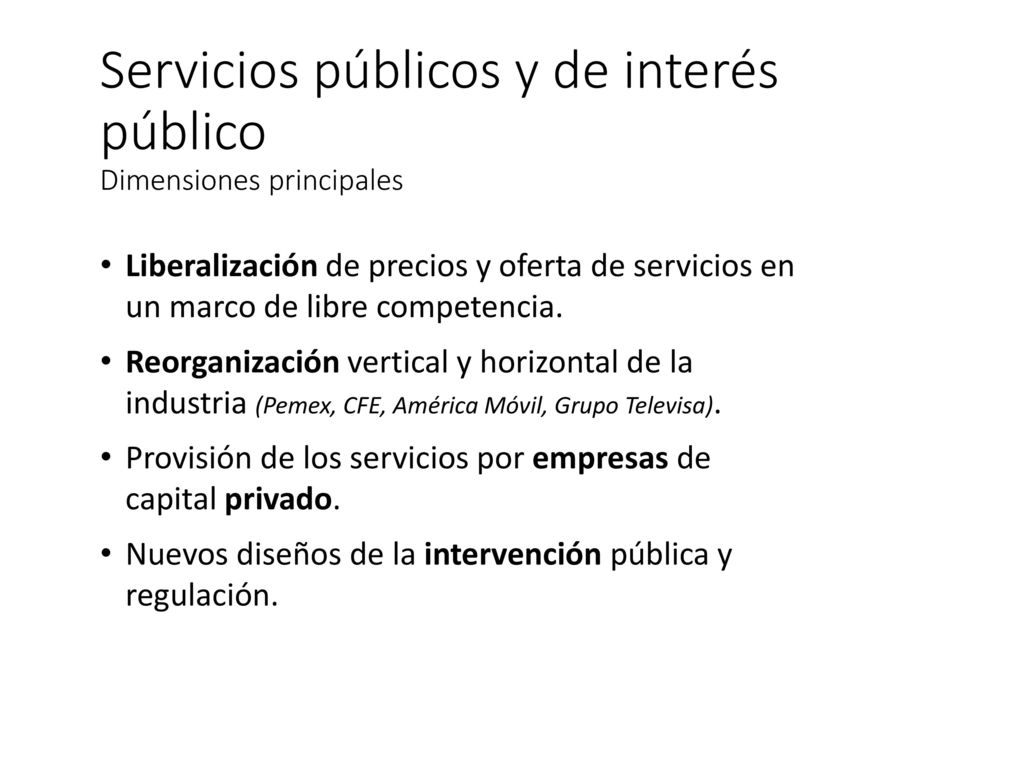 Servicios públicos y de interés público
Dimensiones principales

• Liberalización de precios y oferta de servicios en un marco de libre competencia.
• Reorganización vertical y horizontal de la industria (Pemex, CFE, América Móvil, Grupo Televisa).
• Provisión de los servicios por empresas de capital privado.
• Nuevos diseños de la intervención pública y regulación.